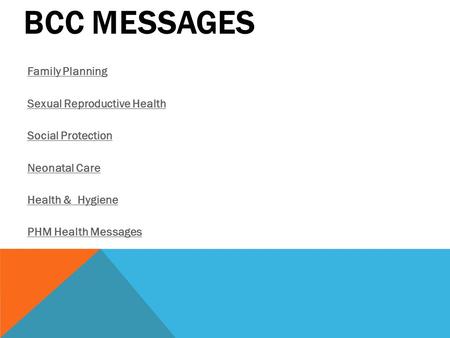 BCC MESSAGES

Family Planning

Sexual Reproductive Health

Social Protection

Neonatal Care

Health & Hygiene

PHM Health Messages